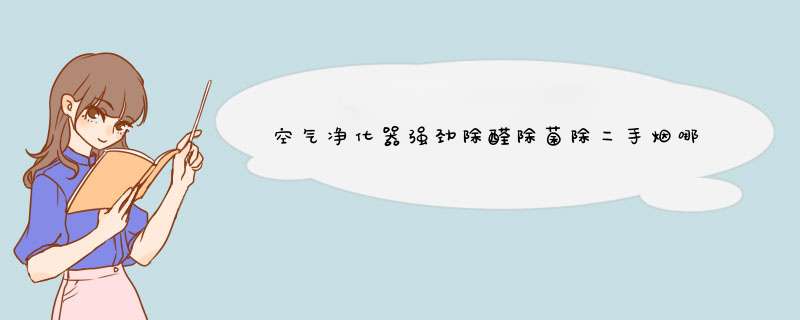 空气净化器强劲除醛除菌除二手烟哪